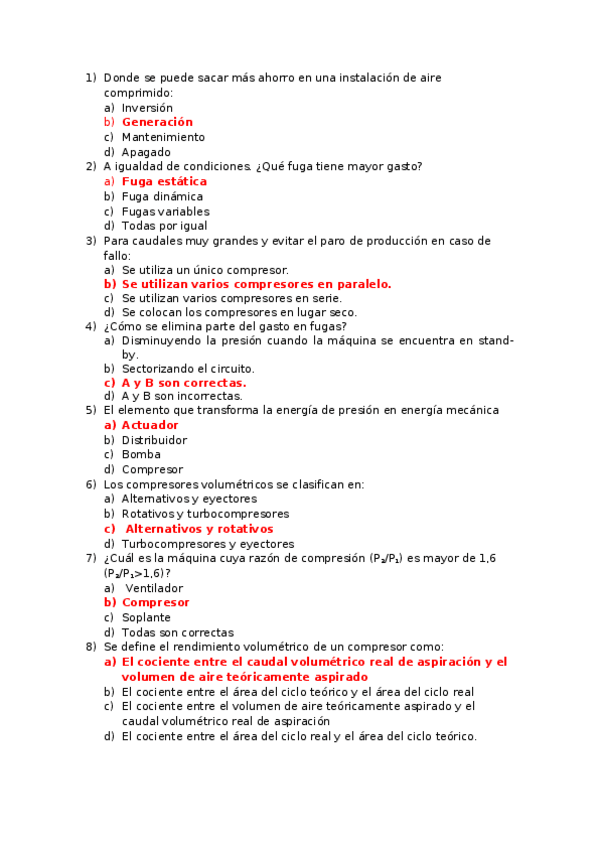 1) Donde se puede sacar más ahorro en una instalación de aire comprimido:
a) Inversión
b) Generación
c) Mantenimiento
d) Apagado
2) A igualdad de condiciones. ¿Qué fuga tiene mayor gasto?
a) Fuga estática
b) Fuga dinámica
c) Fugas variables
d) Todas por igual
3) Para caudales muy grandes y evitar el paro de producción en caso de fallo:
a) Se utiliza un único compresor.
b) Se utilizan varios compresores en paralelo.
c) Se utilizan varios compresores en serie.
d) Se colocan los compresores en lugar seco.
4) ¿Cómo se elimina parte del gasto en fugas?
a) Disminuyendo la presión cuando la máquina se encuentra en stand-by.
b) Sectorizando el circuito.
c) A y B son correctas.
d) A y B son incorrectas.
5) El elemento que transforma la energía de presión en energía mecánica
a) Actuador
b) Distribuidor
c) Bomba
d) Compresor
6) Los compresores volumétricos se clasifican en:
a) Alternativos y eyectores
b) Rotativos y turbocompresores
c) Alternativos y rotativos
d) Turbocompresores y eyectores
7) ¿Cuál es la máquina cuya razón de compresión ($P_2/P_1$) es mayor de 1,6 ($P_2/P_1>1,6$)?
a) Ventilador
b) Compresor
c) Soplante
d) Todas son correctas
8) Se define el rendimiento volumétrico de un compresor como:
a) El cociente entre el caudal volumétrico real de aspiración y el volumen de aire teóricamente aspirado
b) El cociente entre el área del ciclo teórico y el área del ciclo real
c) El cociente entre el volumen de aire teóricamente aspirado y el caudal volumétrico real de aspiración
d) El cociente entre el área del ciclo real y el área del ciclo teórico.